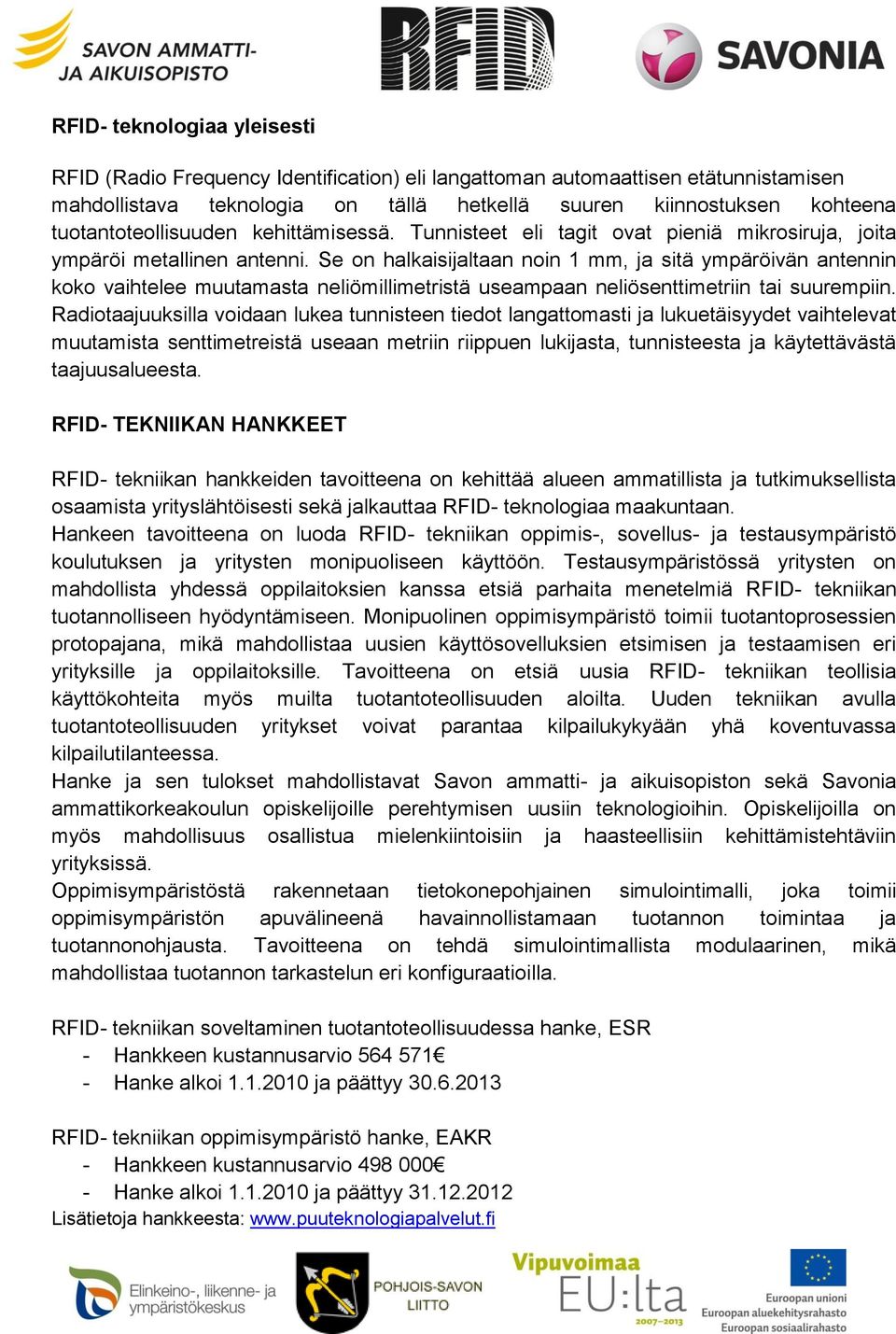 SAVON AMMATTI-
JA AIKUISOPISTO

RFID

SAVONIA

RFID- teknologiaa yleisesti

RFID (Radio Frequency Identification) eli langattoman automaattisen etätunnistamisen mahdollistava teknologia on tällä hetkellä suuren kiinnostuksen kohteena tuotantoteollisuuden kehittämisessä. Tunnisteet eli tagit ovat pieniä mikrosiruja, joita ympäröi metallinen antenni. Se on halkaisijaltaan noin 1 mm, ja sitä ympäröivän antennin koko vaihtelee muutamasta neliömillimetristä useampaan neliösenttimetriin tai suurempiin. Radiotaajuuksilla voidaan lukea tunnisteen tiedot langattomasti ja lukuetäisyydet vaihtelevat muutamista senttimetreistä useaan metriin riippuen lukijasta, tunnisteesta ja käytettävästä taajuusalueesta.

RFID- TEKNIIKAN HANKKEET

RFID- tekniikan hankkeiden tavoitteena on kehittää alueen ammatillista ja tutkimuksellista osaamista yrityslähtöisesti sekä jalkauttaa RFID- teknologiaa maakuntaan.
Hankeen tavoitteena on luoda RFID- tekniikan oppimis-, sovellus- ja testausympäristö koulutuksen ja yritysten monipuoliseen käyttöön. Testausympäristössä yritysten on mahdollista yhdessä oppilaitoksien kanssa etsiä parhaita menetelmiä RFID- tekniikan tuotannolliseen hyödyntämiseen. Monipuolinen oppimisympäristö toimii tuotantoprosessien protopajana, mikä mahdollistaa uusien käyttösovelluksien etsimisen ja testaamisen eri yrityksille ja oppilaitoksille. Tavoitteena on etsiä uusia RFID- tekniikan teollisia käyttökohteita myös muilta tuotantoteollisuuden aloilta. Uuden tekniikan avulla tuotantoteollisuuden yritykset voivat parantaa kilpailukykyään yhä koventuvassa kilpailutilanteessa.
Hanke ja sen tulokset mahdollistavat Savon ammatti- ja aikuisopiston sekä Savonia ammattikorkeakoulun opiskelijoille perehtymisen uusiin teknologioihin. Opiskelijoilla on myös mahdollisuus osallistua mielenkiintoisiin ja haasteellisiin kehittämistehtäviin yrityksissä.
Oppimisympäristöstä rakennetaan tietokonepohjainen simulointimalli, joka toimii oppimisympäristön apuvälineenä havainnollistamaan tuotannon toimintaa ja tuotannonohjausta. Tavoitteena on tehdä simulointimallista modulaarinen, mikä mahdollistaa tuotannon tarkastelun eri konfiguraatioilla.

RFID- tekniikan soveltaminen tuotantoteollisuudessa hanke, ESR
- Hankkeen kustannusarvio 564 571€
- Hanke alkoi 1.1.2010 ja päättyy 30.6.2013

RFID- tekniikan oppimisympäristö hanke, EAKR
- Hankkeen kustannusarvio 498 000€
- Hanke alkoi 1.1.2010 ja päättyy 31.12.2012
Lisätietoja hankkeesta: www.puuteknologiapalvelut.fi

Elinkeino-, liikenne- ja ympäristökeskus

POHJOIS-SAVON LIITTO

Vipuvoimaa EU:lta 2007–2013

Euroopan unioni
Euroopan aluekehitysrahasto
Euroopan sosiaalirahasto